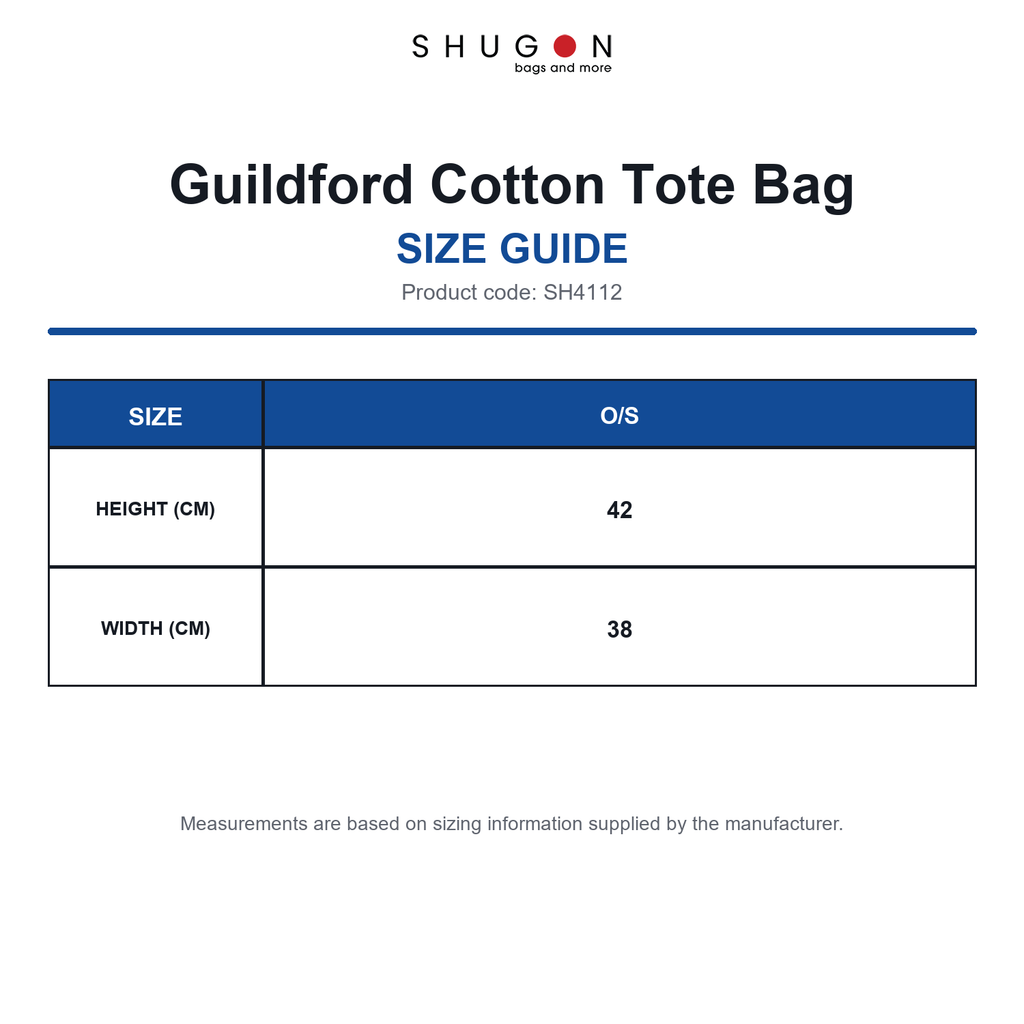 SHUGON
bags and more

Guildford Cotton Tote Bag

SIZE GUIDE

Product code: SH4112

| SIZE | O/S |
|---|---|
| HEIGHT (CM) | 42 |
| WIDTH (CM) | 38 |

Measurements are based on sizing information supplied by the manufacturer.